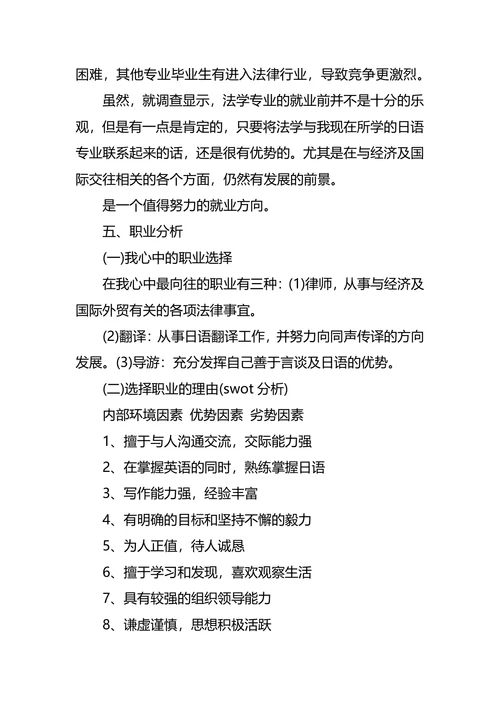 困难，其他专业毕业生有进入法律行业，导致竞争更激烈。

虽然，就调查显示，法学专业的就业前并不是十分的乐观，但是有一点是肯定的，只要将法学与我现在所学的日语专业联系起来的话，还是很有优势的。尤其是在与经济及国际交往相关的各个方面，仍然有发展的前景。

是一个值得努力的就业方向。

五、职业分析

(一)我心中的职业选择

在我心中最向往的职业有三种：(1)律师，从事与经济及国际外贸有关的各项法律事宜。

(2)翻译：从事日语翻译工作，并努力向同声传译的方向发展。(3)导游：充分发挥自己善于言谈及日语的优势。

(二)选择职业的理由(swot 分析)

内部环境因素 优势因素 劣势因素

1、擅于与人沟通交流，交际能力强

2、在掌握英语的同时，熟练掌握日语

3、写作能力强，经验丰富

4、有明确的目标和坚持不懈的毅力

5、为人正值，待人诚恳

6、擅于学习和发现，喜欢观察生活

7、具有较强的组织领导能力

8、谦虚谨慎，思想积极活跃